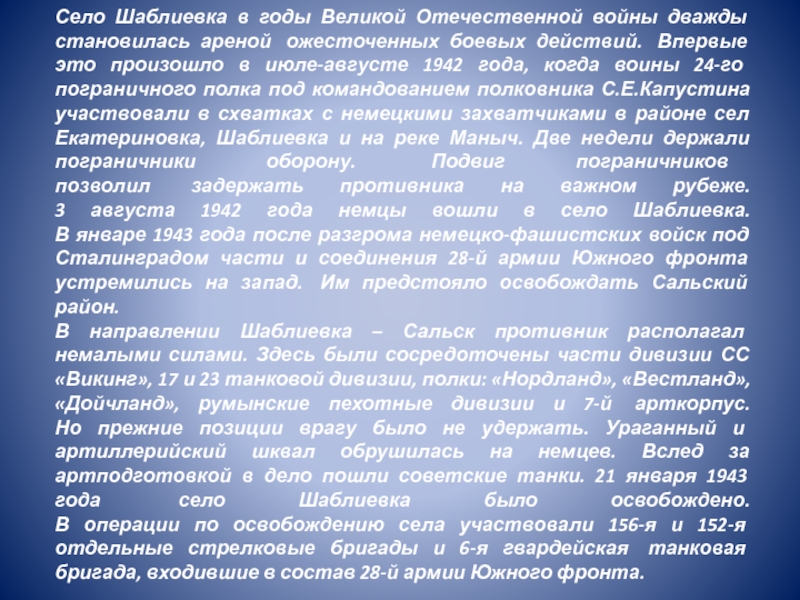 Село Шаблиевка в годы Великой Отечественной войны дважды становилась ареной ожесточенных боевых действий. Впервые это произошло в июле-августе 1942 года, когда воины 24-го пограничного полка под командованием полковника С.Е.Капустина участвовали в схватках с немецкими захватчиками в районе сел Екатериновка, Шаблиевка и на реке Маныч. Две недели держали пограничники оборону. Подвиг пограничников позволил задержать противника на важном рубеже.
3 августа 1942 года немцы вошли в село Шаблиевка.
В январе 1943 года после разгрома немецко-фашистских войск под Сталинградом части и соединения 28-й армии Южного фронта устремились на запад. Им предстояло освобождать Сальский район.
В направлении Шаблиевка – Сальск противник располагал немалыми силами. Здесь были сосредоточены части дивизии СС «Викинг», 17 и 23 танковой дивизии, полки: «Нордланд», «Вестланд», «Дойчланд», румынские пехотные дивизии и 7-й арткорпус. Но прежние позиции врагу было не удержать. Ураганный и артиллерийский шквал обрушилась на немцев. Вслед за артподготовкой в дело пошли советские танки. 21 января 1943 года село Шаблиевка было освобождено.
В операции по освобождению села участвовали 156-я и 152-я отдельные стрелковые бригады и 6-я гвардейская танковая бригада, входившие в состав 28-й армии Южного фронта.